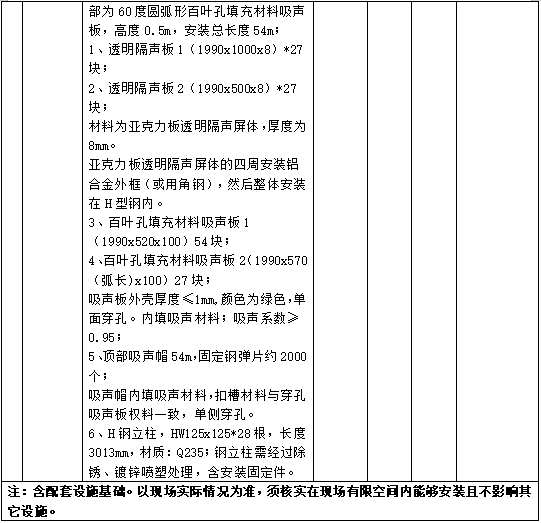 部为60度圆弧形百叶孔填充材料吸声板，高度0.5m，安装总长度54m；
1、透明隔声板1（1990x1000x8）*27块；
2、透明隔声板2（1990x500x8）*27块；
材料为亚克力板透明隔声屏体，厚度为8mm。
亚克力板透明隔声屏体的四周安装铝合金外框（或用角钢），然后整体安装在H型钢内。
3、百叶孔填充材料吸声板1（1990x520x100）54块；
4、百叶孔填充材料吸声板2（1990x570（弧长）x100）27块；
吸声板外壳厚度≤1mm，颜色为绿色，单面穿孔。内填吸声材料；吸声系数≥0.95；
5、顶部吸声帽54m，固定钢弹片约2000个；
吸声帽内填吸声材料，扣槽材料与穿孔吸声板权料一致，单侧穿孔。
6、H钢立柱，HW125x125*28根，长度3013mm，材质：Q235；钢立柱需经过除锈、镀锌喷塑处理，含安装固定件。

注：含配套设施基础。以现场实际情况为准，须核实在现场有限空间内能够安装且不影响其它设施。